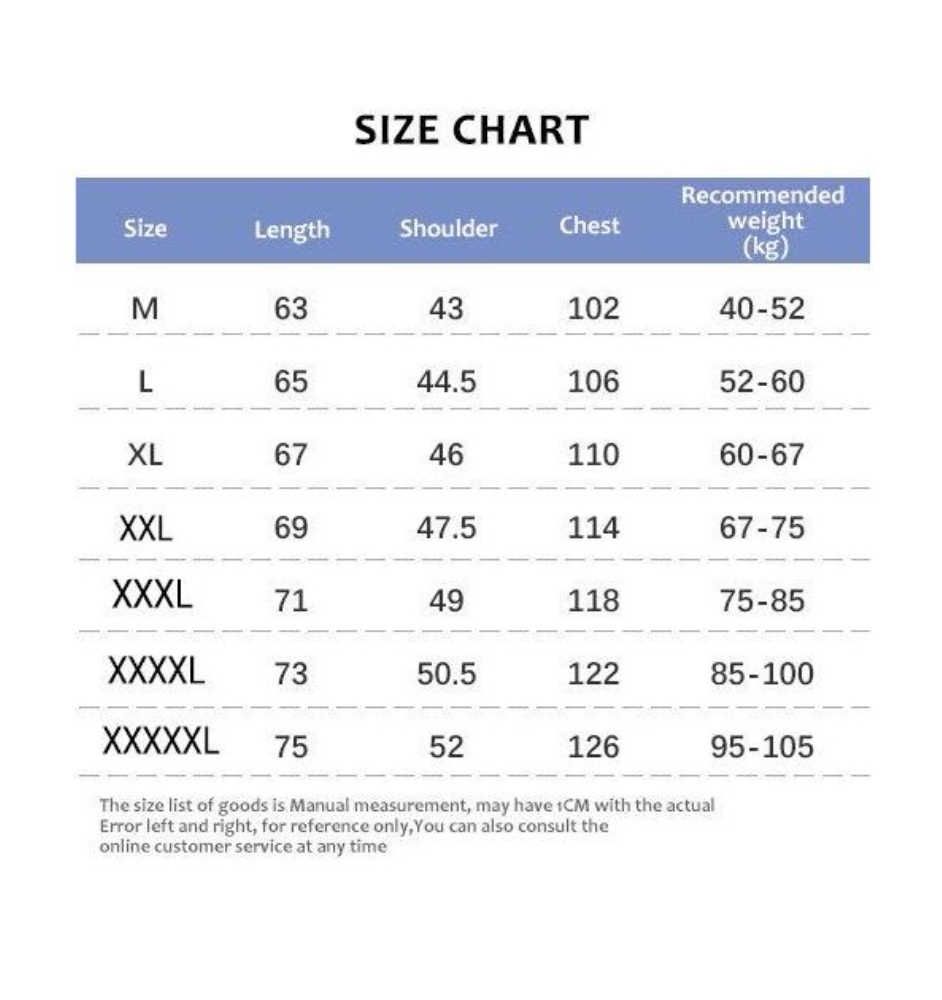 SIZE CHART

| Size | Length | Shoulder | Chest | Recommended weight (kg) |
|---|---|---|---|---|
| M | 63 | 43 | 102 | 40-52 |
| L | 65 | 44.5 | 106 | 52-60 |
| XL | 67 | 46 | 110 | 60-67 |
| XXL | 69 | 47.5 | 114 | 67-75 |
| XXXL | 71 | 49 | 118 | 75-85 |
| XXXXL | 73 | 50.5 | 122 | 85-100 |
| XXXXXL | 75 | 52 | 126 | 95-105 |

The size list of goods is Manual measurement, may have 1CM with the actual Error left and right, for reference only,You can also consult the online customer service at any time